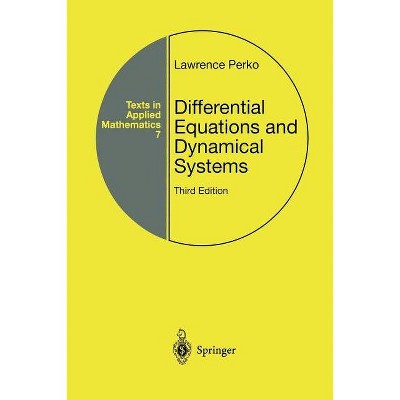 Texts in Applied Mathematics 7

Lawrence Perko

Differential Equations and Dynamical Systems

Third Edition

Springer